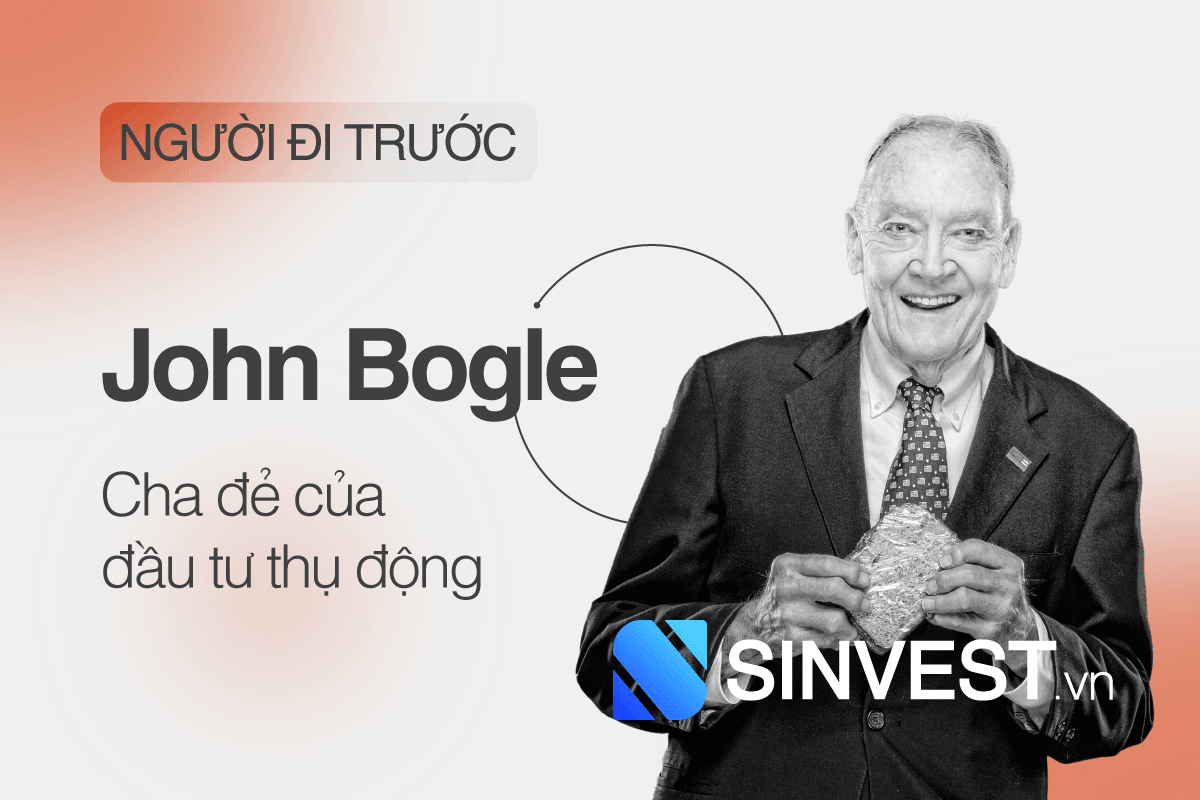 NGƯỜI ĐI TRƯỚC

John Bogle

Cha đẻ của đầu tư thụ động

SINVEST.vn